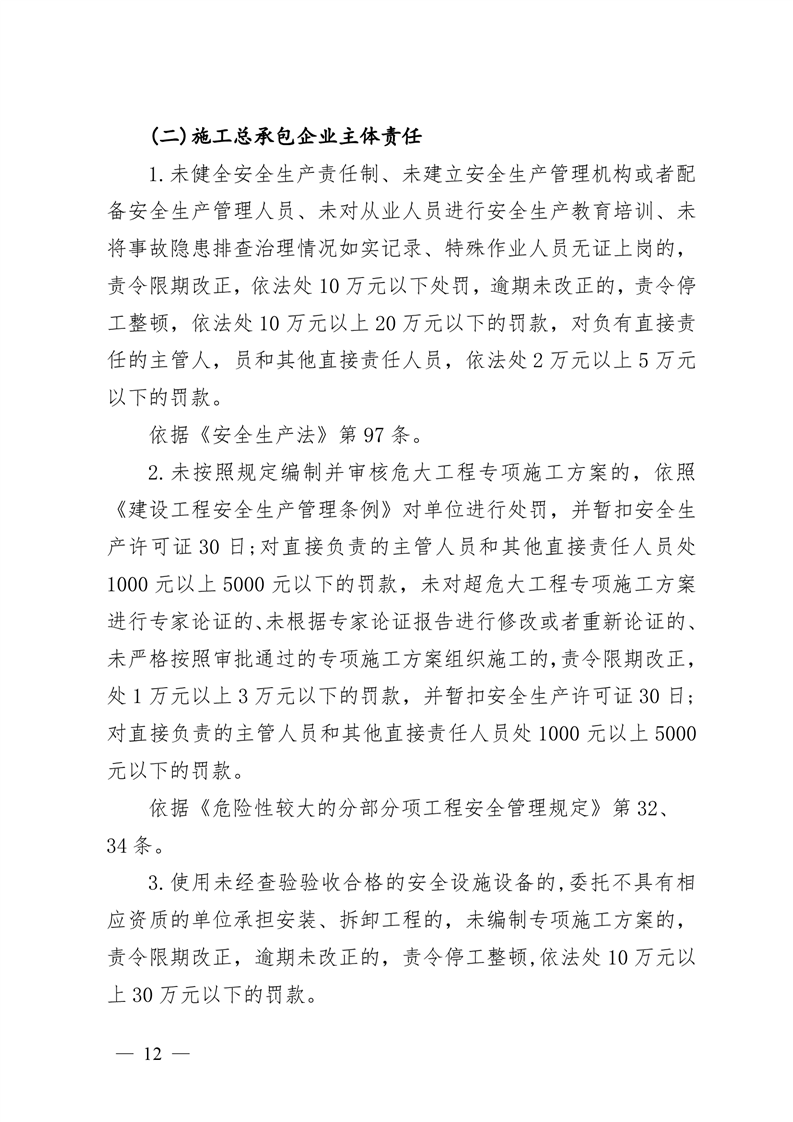 (二)施工总承包企业主体责任

1.未健全安全生产责任制、未建立安全生产管理机构或者配备安全生产管理人员、未对从业人员进行安全生产教育培训、未将事故隐患排查治理情况如实记录、特殊作业人员无证上岗的，责令限期改正，依法处10万元以下处罚，逾期未改正的，责令停工整顿，依法处10万元以上20万元以下的罚款，对负有直接责任的主管人，员和其他直接责任人员，依法处2万元以上5万元以下的罚款。

依据《安全生产法》第97条。

2.未按照规定编制并审核危大工程专项施工方案的，依照《建设工程安全生产管理条例》对单位进行处罚，并暂扣安全生产许可证30日;对直接负责的主管人员和其他直接责任人员处1000元以上5000元以下的罚款，未对超危大工程专项施工方案进行专家论证的、未根据专家论证报告进行修改或者重新论证的、未严格按照审批通过的专项施工方案组织施工的,责令限期改正，处1万元以上3万元以下的罚款，并暂扣安全生产许可证30日;对直接负责的主管人员和其他直接责任人员处1000元以上5000元以下的罚款。

依据《危险性较大的分部分项工程安全管理规定》第32、34条。

3.使用未经查验验收合格的安全设施设备的,委托不具有相应资质的单位承担安装、拆卸工程的，未编制专项施工方案的，责令限期改正，逾期未改正的，责令停工整顿,依法处10万元以上30万元以下的罚款。

— 12 —